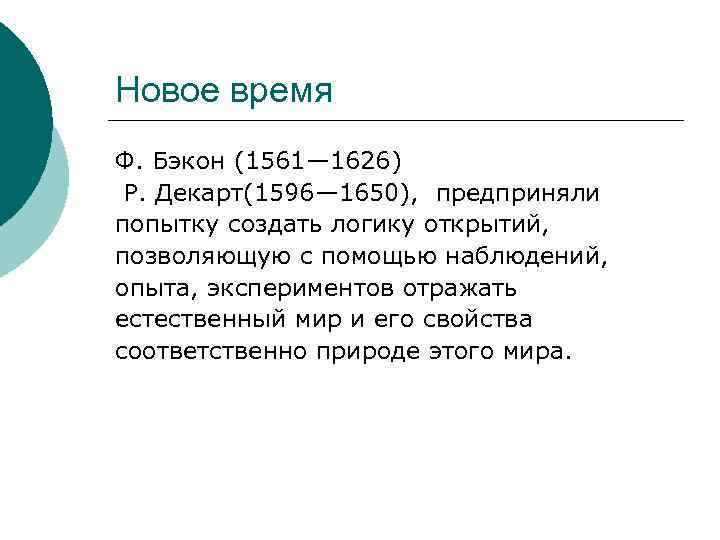 Новое время

Ф. Бэкон (1561—1626) Р. Декарт(1596—1650), предприняли попытку создать логику открытий, позволяющую с помощью наблюдений, опыта, экспериментов отражать естественный мир и его свойства соответственно природе этого мира.